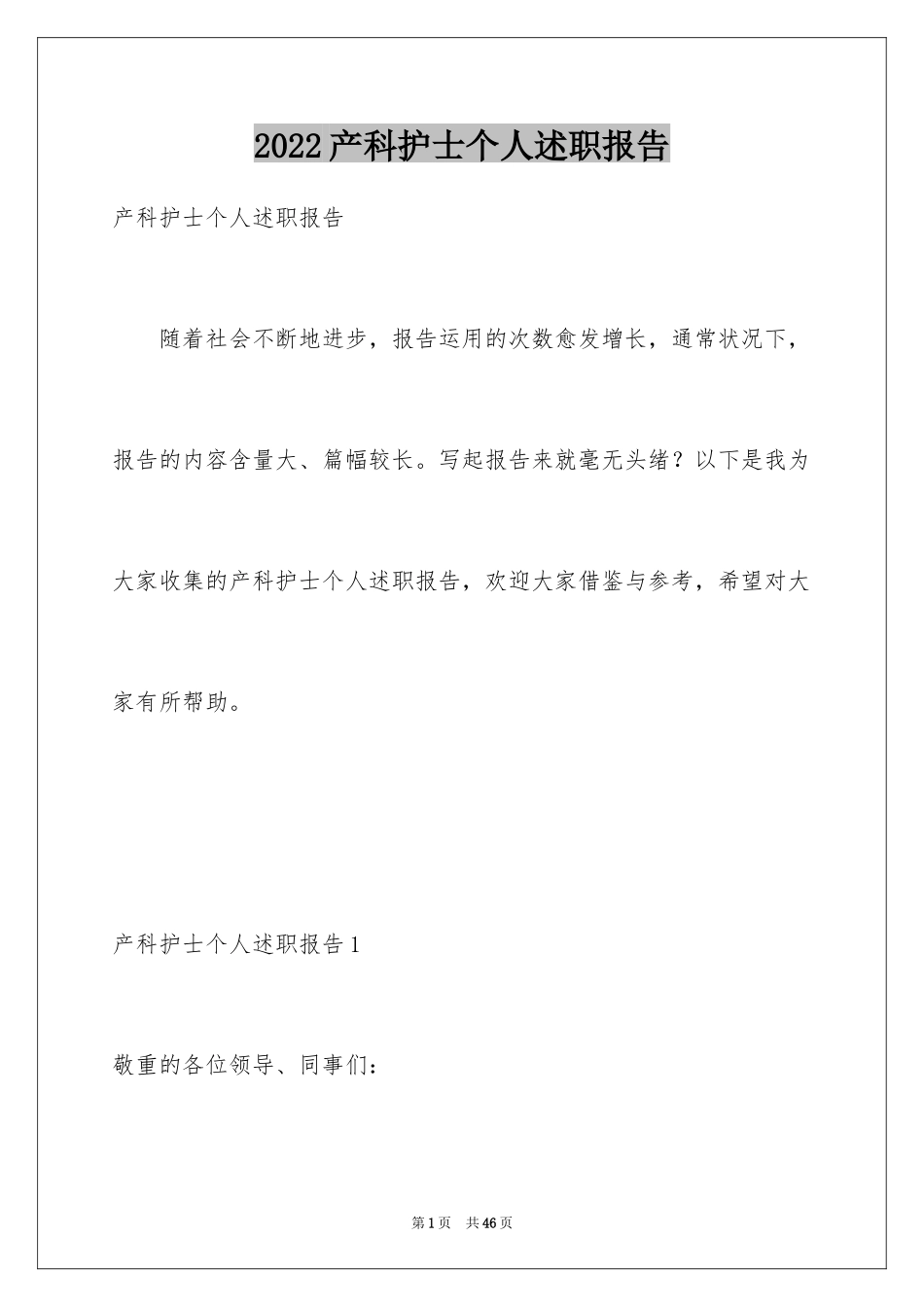 2022产科护士个人述职报告

产科护士个人述职报告

随着社会不断地进步，报告运用的次数愈发增长，通常状况下，报告的内容含量大、篇幅较长。写起报告来就毫无头绪？以下是我为大家收集的产科护士个人述职报告，欢迎大家借鉴与参考，希望对大家有所帮助。

产科护士个人述职报告1

敬重的各位领导、同事们：

第1页　共46页